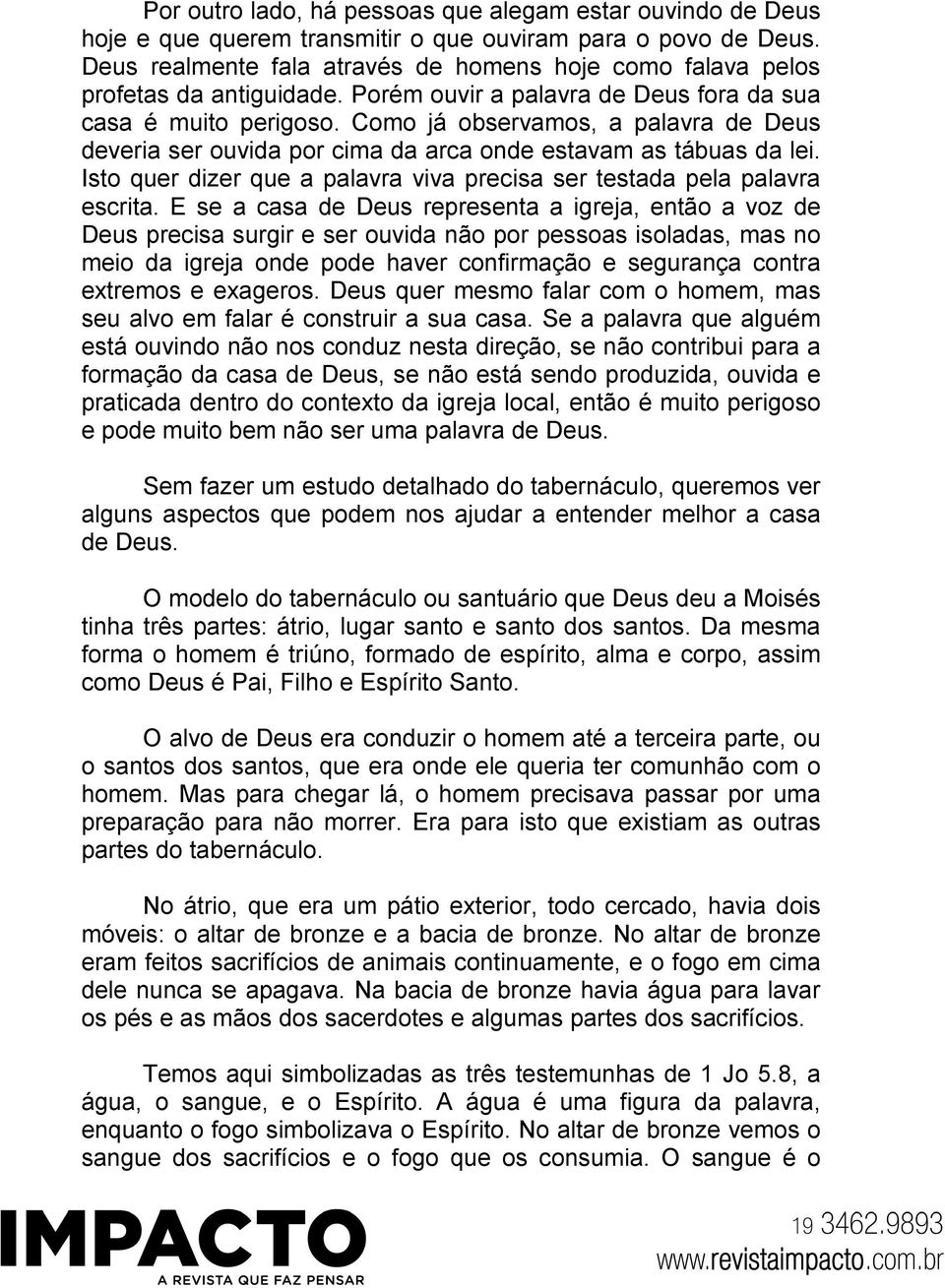 Por outro lado, há pessoas que alegam estar ouvindo de Deus hoje e que querem transmitir o que ouviram para o povo de Deus. Deus realmente fala através de homens hoje como falava pelos profetas da antiguidade. Porém ouvir a palavra de Deus fora da sua casa é muito perigoso. Como já observamos, a palavra de Deus deveria ser ouvida por cima da arca onde estavam as tábuas da lei. Isto quer dizer que a palavra viva precisa ser testada pela palavra escrita. E se a casa de Deus representa a igreja, então a voz de Deus precisa surgir e ser ouvida não por pessoas isoladas, mas no meio da igreja onde pode haver confirmação e segurança contra extremos e exageros. Deus quer mesmo falar com o homem, mas seu alvo em falar é construir a sua casa. Se a palavra que alguém está ouvindo não nos conduz nesta direção, se não contribui para a formação da casa de Deus, se não está sendo produzida, ouvida e praticada dentro do contexto da igreja local, então é muito perigoso e pode muito bem não ser uma palavra de Deus.

Sem fazer um estudo detalhado do tabernáculo, queremos ver alguns aspectos que podem nos ajudar a entender melhor a casa de Deus.

O modelo do tabernáculo ou santuário que Deus deu a Moisés tinha três partes: átrio, lugar santo e santo dos santos. Da mesma forma o homem é triúno, formado de espírito, alma e corpo, assim como Deus é Pai, Filho e Espírito Santo.

O alvo de Deus era conduzir o homem até a terceira parte, ou o santos dos santos, que era onde ele queria ter comunhão com o homem. Mas para chegar lá, o homem precisava passar por uma preparação para não morrer. Era para isto que existiam as outras partes do tabernáculo.

No átrio, que era um pátio exterior, todo cercado, havia dois móveis: o altar de bronze e a bacia de bronze. No altar de bronze eram feitos sacrifícios de animais continuamente, e o fogo em cima dele nunca se apagava. Na bacia de bronze havia água para lavar os pés e as mãos dos sacerdotes e algumas partes dos sacrifícios.

Temos aqui simbolizadas as três testemunhas de 1 Jo 5.8, a água, o sangue, e o Espírito. A água é uma figura da palavra, enquanto o fogo simbolizava o Espírito. No altar de bronze vemos o sangue dos sacrifícios e o fogo que os consumia. O sangue é o

IMPACTO
A REVISTA QUE FAZ PENSAR

19 3462.9893
www.revistaimpacto.com.br